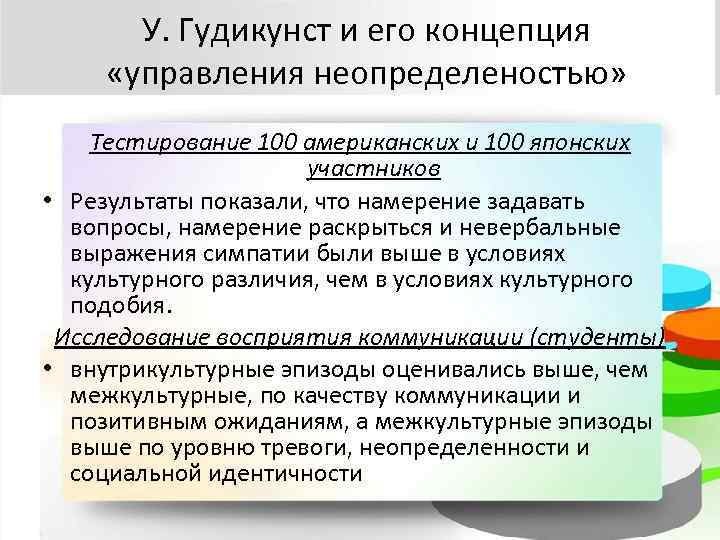 У. Гудикунст и его концепция «управления неопределеностью»

Тестирование 100 американских и 100 японских участников

• Результаты показали, что намерение задавать вопросы, намерение раскрыться и невербальные выражения симпатии были выше в условиях культурного различия, чем в условиях культурного подобия.

Исследование восприятия коммуникации (студенты)

• внутрикультурные эпизоды оценивались выше, чем межкультурные, по качеству коммуникации и позитивным ожиданиям, а межкультурные эпизоды выше по уровню тревоги, неопределенности и социальной идентичности